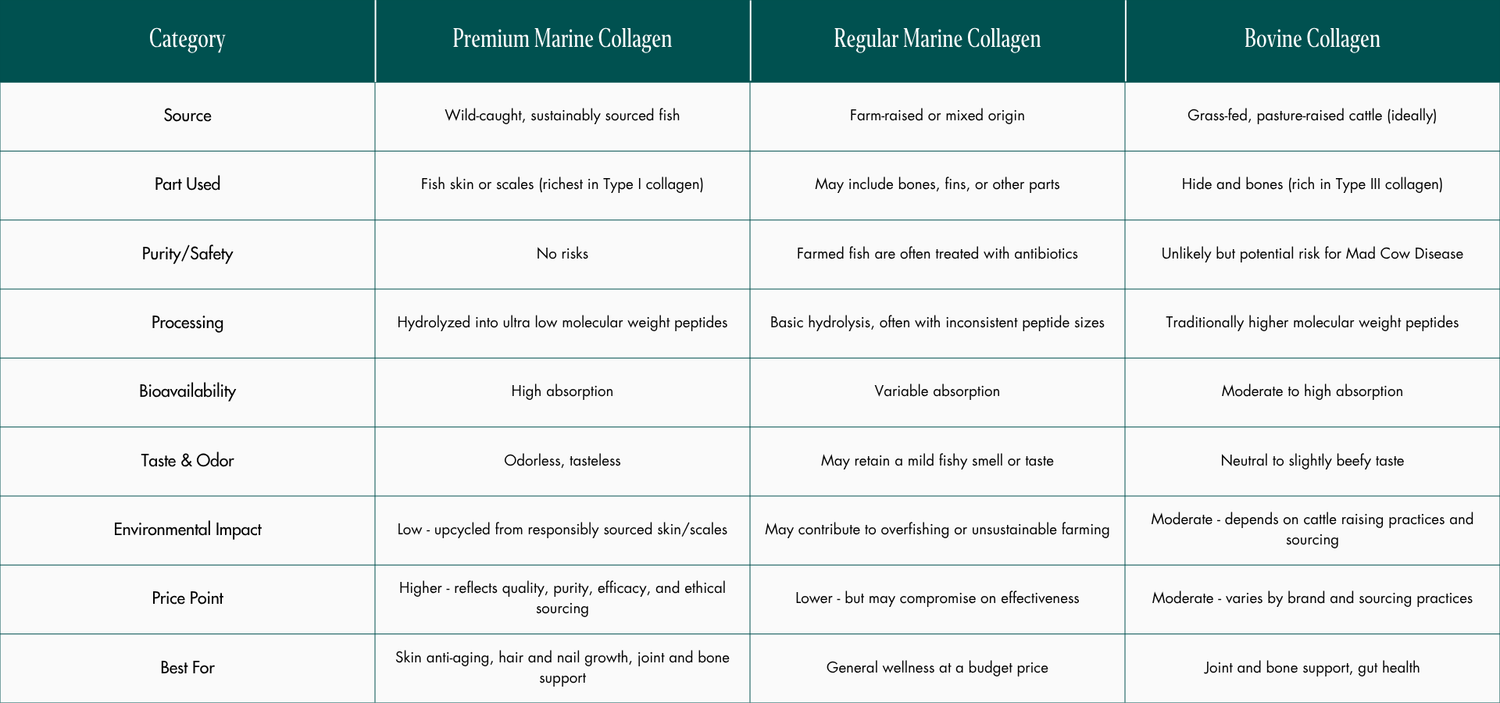 | Category | Premium Marine Collagen | Regular Marine Collagen | Bovine Collagen |
|---|---|---|---|
| Source | Wild-caught, sustainably sourced fish | Farm-raised or mixed origin | Grass-fed, pasture-raised cattle (ideally) |
| Part Used | Fish skin or scales (richest in Type I collagen) | May include bones, fins, or other parts | Hide and bones (rich in Type III collagen) |
| Purity/Safety | No risks | Farmed fish are often treated with antibiotics | Unlikely but potential risk for Mad Cow Disease |
| Processing | Hydrolyzed into ultra low molecular weight peptides | Basic hydrolysis, often with inconsistent peptide sizes | Traditionally higher molecular weight peptides |
| Bioavailability | High absorption | Variable absorption | Moderate to high absorption |
| Taste & Odor | Odorless, tasteless | May retain a mild fishy smell or taste | Neutral to slightly beefy taste |
| Environmental Impact | Low - upcycled from responsibly sourced skin/scales | May contribute to overfishing or unsustainable farming | Moderate - depends on cattle raising practices and sourcing |
| Price Point | Higher - reflects quality, purity, efficacy, and ethical sourcing | Lower - but may compromise on effectiveness | Moderate - varies by brand and sourcing practices |
| Best For | Skin anti-aging, hair and nail growth, joint and bone support | General wellness at a budget price | Joint and bone support, gut health |